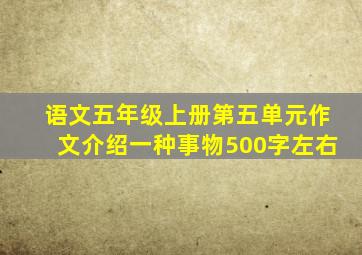 语文五年级上册第五单元作文介绍一种事物500字左右